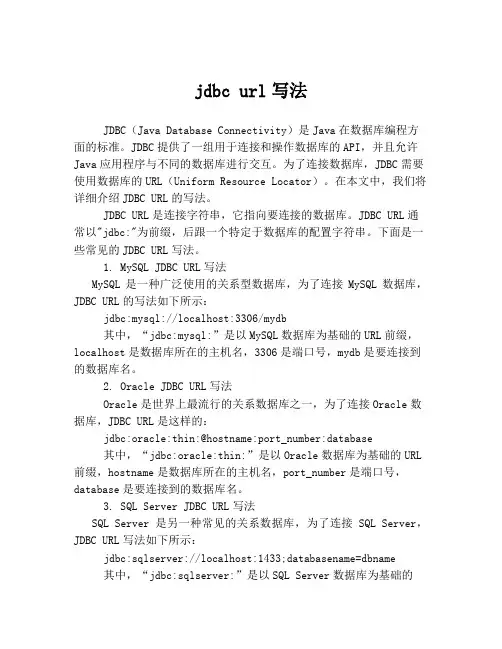 jdbc url 写法

JDBC（Java Database Connectivity）是 Java 在数据库编程方面的标准。JDBC 提供了一组用于连接和操作数据库的 API，并且允许 Java 应用程序与不同的数据库进行交互。为了连接数据库，JDBC 需要使用数据库的 URL（Uniform Resource Locator）。在本文中，我们将详细介绍 JDBC URL 的写法。

JDBC URL 是连接字符串，它指向要连接的数据库。JDBC URL 通常以"jdbc:"为前缀，后跟一个特定于数据库的配置字符串。下面是一些常见的 JDBC URL 写法。

1. MySQL JDBC URL 写法

MySQL 是一种广泛使用的关系型数据库，为了连接 MySQL 数据库，JDBC URL 的写法如下所示：

jdbc:mysql://localhost:3306/mydb

其中，“jdbc:mysql:”是以 MySQL 数据库为基础的 URL 前缀，localhost 是数据库所在的主机名，3306 是端口号，mydb 是要连接到的数据库名。

2. Oracle JDBC URL 写法

Oracle 是世界上最流行的关系数据库之一，为了连接 Oracle 数据库，JDBC URL 是这样的：

jdbc:oracle:thin:@hostname:port_number:database

其中，“jdbc:oracle:thin:”是以 Oracle 数据库为基础的 URL 前缀，hostname 是数据库所在的主机名，port_number 是端口号，database 是要连接到的数据库名。

3. SQL Server JDBC URL 写法

SQL Server 是另一种常见的关系数据库，为了连接 SQL Server，JDBC URL 写法如下所示：

jdbc:sqlserver://localhost:1433;databasename=dbname

其中，“jdbc:sqlserver:”是以 SQL Server 数据库为基础的